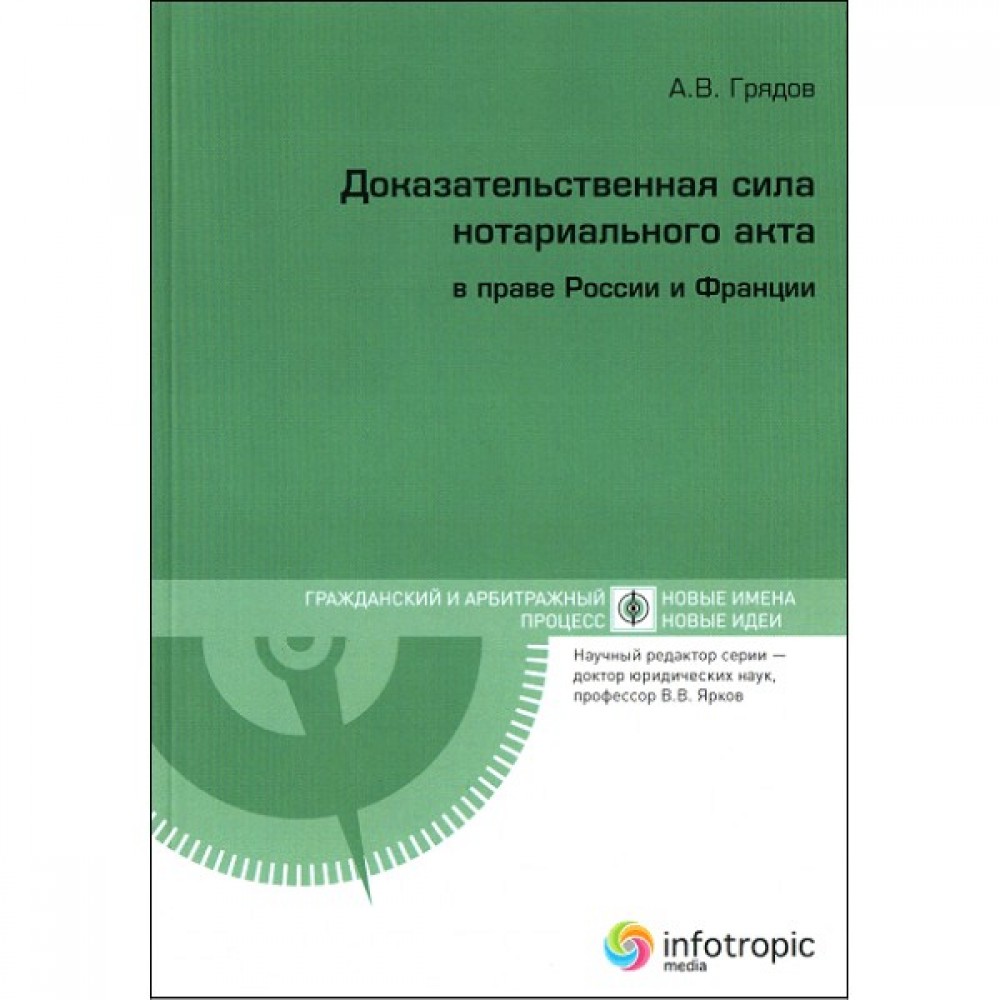 А.В. Грядов

Доказательственная сила нотариального акта

в праве России и Франции

ГРАЖДАНСКИЙ И АРБИТРАЖНЫЙ ПРОЦЕСС

НОВЫЕ ИМЕНА НОВЫЕ ИДЕИ

Научный редактор серии — доктор юридических наук, профессор В.В. Ярков

infotropic media